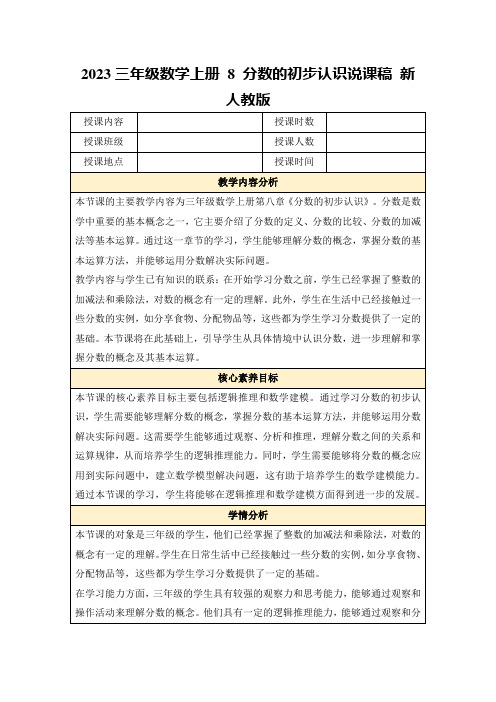 2023 三年级数学上册 8 分数的初步认识说课稿 新人教版

| 授课内容 | | 授课时数 | |
|---|---|---|---|
| 授课班级 | | 授课人数 | |
| 授课地点 | | 授课时间 | |

教学内容分析

本节课的主要教学内容为三年级数学上册第八章《分数的初步认识》。分数是数学中重要的基本概念之一，它主要介绍了分数的定义、分数的比较、分数的加减法等基本运算。通过这一章节的学习，学生能够理解分数的概念，掌握分数的基本运算方法，并能够运用分数解决实际问题。

教学内容与学生已有知识的联系：在开始学习分数之前，学生已经掌握了整数的加减法和乘除法，对数的概念有一定的理解。此外，学生在生活中已经接触过一些分数的实例，如分享食物、分配物品等，这些都为学生学习分数提供了一定的基础。本节课将在此基础上，引导学生从具体情境中认识分数，进一步理解和掌握分数的概念及其基本运算。

核心素养目标

本节课的核心素养目标主要包括逻辑推理和数学建模。通过学习分数的初步认识，学生需要能够理解分数的概念，掌握分数的基本运算方法，并能够运用分数解决实际问题。这需要学生能够通过观察、分析和推理，理解分数之间的关系和运算规律，从而培养学生的逻辑推理能力。同时，学生需要能够将分数的概念应用到实际问题中，建立数学模型解决问题，这有助于培养学生的数学建模能力。通过本节课的学习，学生将能够在逻辑推理和数学建模方面得到进一步的发展。

学情分析

本节课的对象是三年级的学生，他们已经掌握了整数的加减法和乘除法，对数的概念有一定的理解。学生在日常生活中已经接触过一些分数的实例，如分享食物、分配物品等，这些都为学生学习分数提供了一定的基础。

在学习能力方面，三年级的学生具有较强的观察力和思考能力，能够通过观察和操作活动来理解分数的概念。他们具有一定的逻辑推理能力，能够通过观察和分